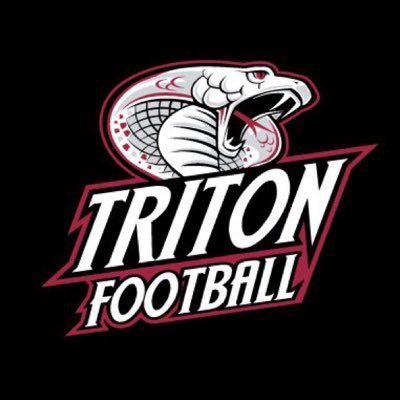 TRITON
FOOTBALL